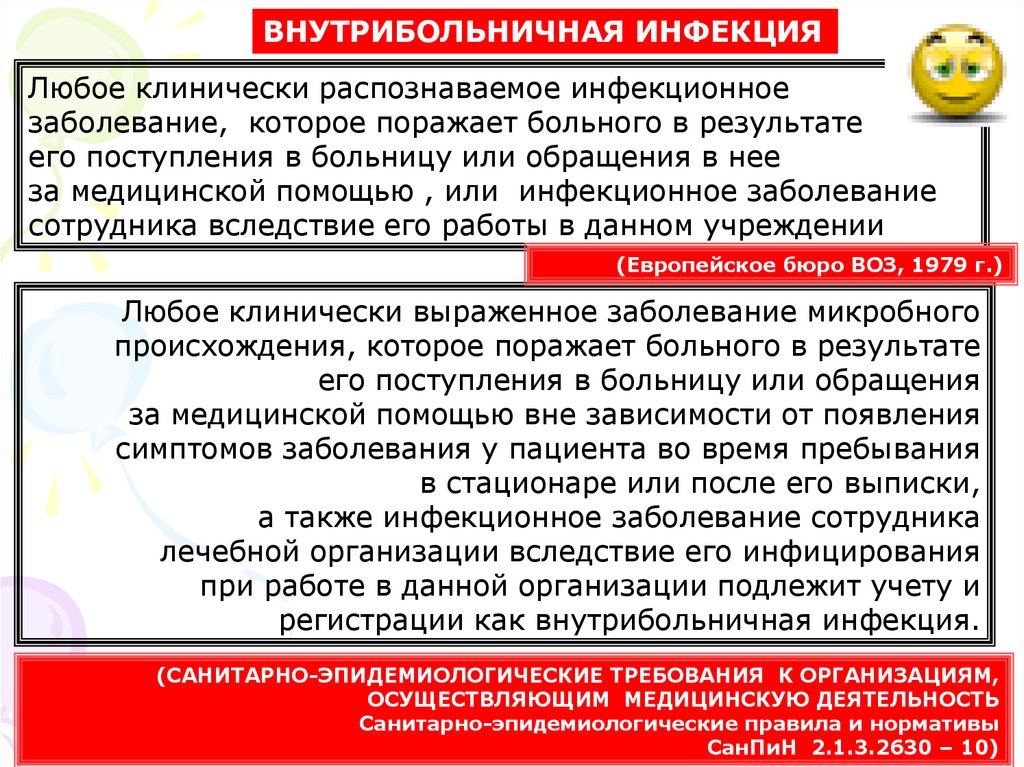 ВНУТРИБОЛЬНИЧНАЯ ИНФЕКЦИЯ

Любое клинически распознаваемое инфекционное заболевание, которое поражает больного в результате его поступления в больницу или обращения в нее за медицинской помощью , или инфекционное заболевание сотрудника вследствие его работы в данном учреждении

(Европейское бюро ВОЗ, 1979 г.)

Любое клинически выраженное заболевание микробного происхождения, которое поражает больного в результате его поступления в больницу или обращения за медицинской помощью вне зависимости от появления симптомов заболевания у пациента во время пребывания в стационаре или после его выписки, а также инфекционное заболевание сотрудника лечебной организации вследствие его инфицирования при работе в данной организации подлежит учету и регистрации как внутрибольничная инфекция.

(САНИТАРНО-ЭПИДЕМИОЛОГИЧЕСКИЕ ТРЕБОВАНИЯ К ОРГАНИЗАЦИЯМ, ОСУЩЕСТВЛЯЮЩИМ МЕДИЦИНСКУЮ ДЕЯТЕЛЬНОСТЬ
Санитарно-эпидемиологические правила и нормативы
СанПиН 2.1.3.2630 – 10)